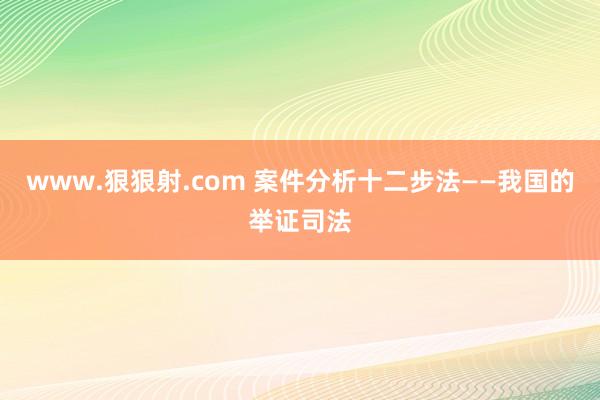 www.狠狠射.com 案件分析十二步法——我国的举证司法